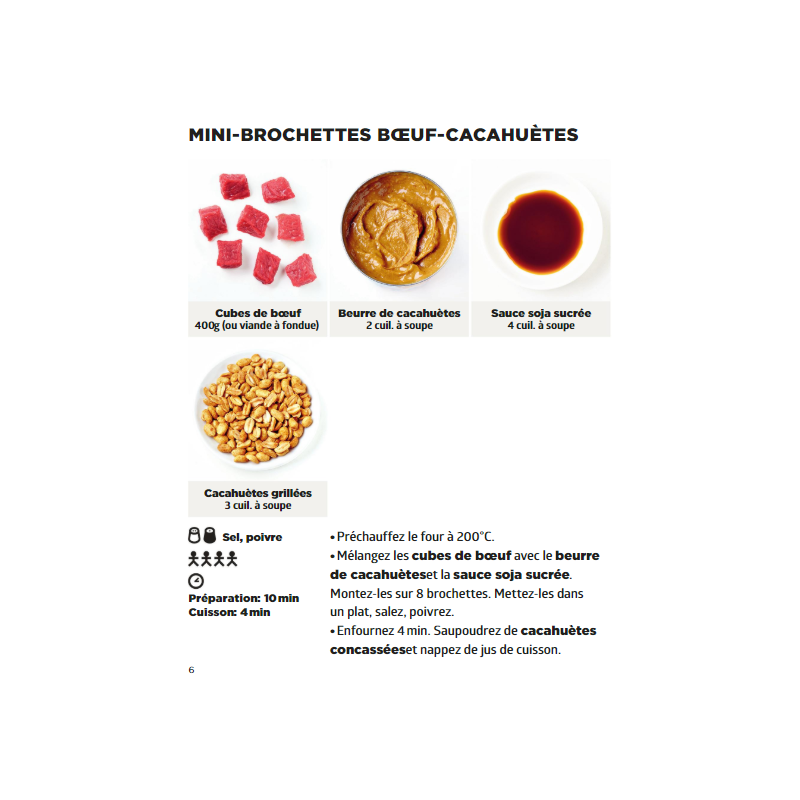 MINI-BROCHETTES BŒUF-CACAHUÈTES

Cubes de bœuf
400g (ou viande à fondue)

Beurre de cacahuètes
2 cuil. à soupe

Sauce soja sucrée
4 cuil. à soupe

Cacahuètes grillées
3 cuil. à soupe

Sel, poivre

Préparation: 10 min
Cuisson: 4 min

• Préchauffez le four à 200°C.
• Mélangez les cubes de bœuf avec le beurre de cacahuèteset la sauce soja sucrée. Montez-les sur 8 brochettes. Mettez-les dans un plat, salez, poivrez.
• Enfournez 4 min. Saupoudrez de cacahuètes concasséeset nappez de jus de cuisson.

6